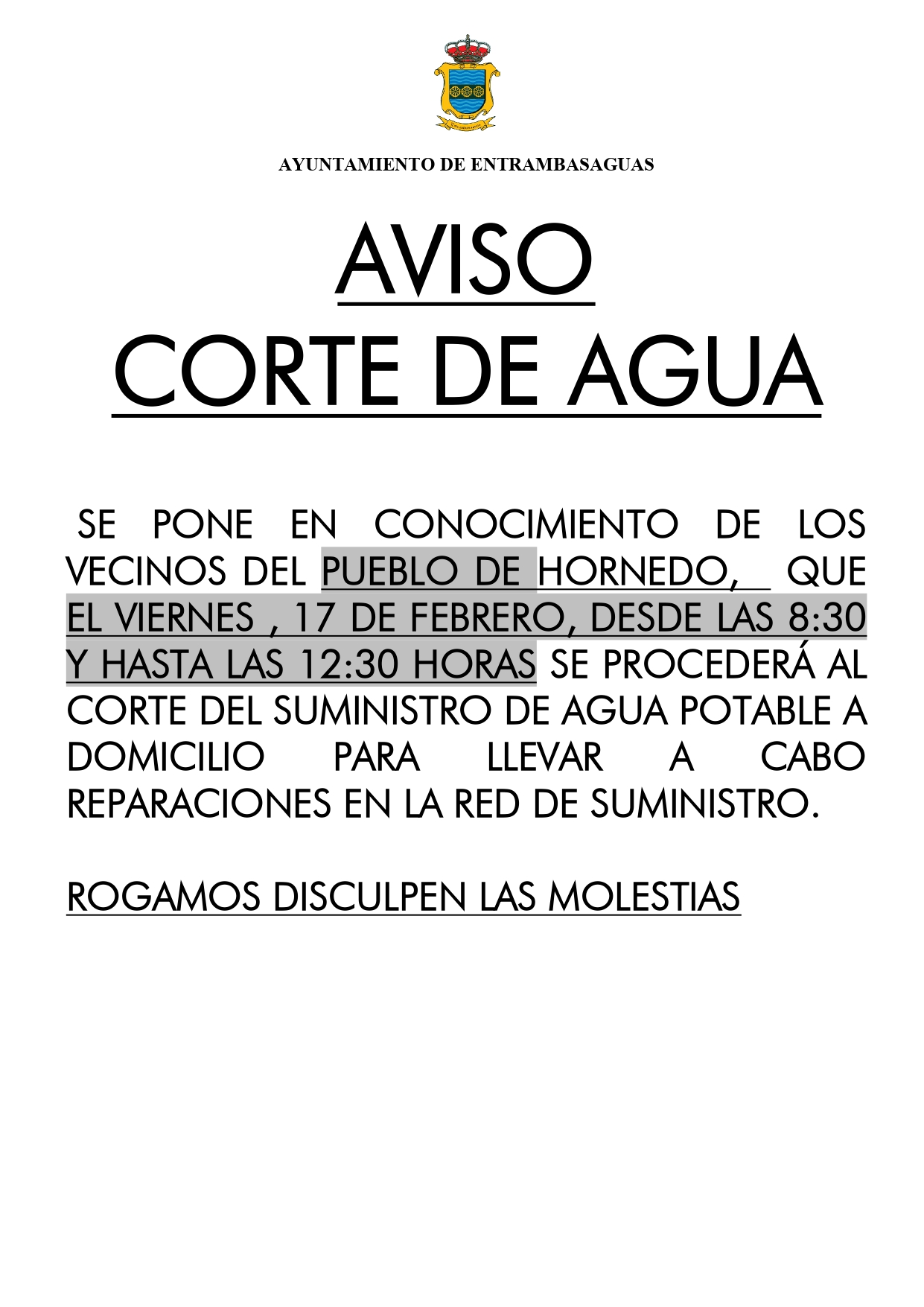 AYUNTAMIENTO DE ENTRAMBASAGUAS

AVISO
CORTE DE AGUA

SE PONE EN CONOCIMIENTO DE LOS VECINOS DEL PUEBLO DE HORNEDO, QUE EL VIERNES , 17 DE FEBRERO, DESDE LAS 8:30 Y HASTA LAS 12:30 HORAS SE PROCEDERÁ AL CORTE DEL SUMINISTRO DE AGUA POTABLE A DOMICILIO PARA LLEVAR A CABO REPARACIONES EN LA RED DE SUMINISTRO.

ROGAMOS DISCULPEN LAS MOLESTIAS